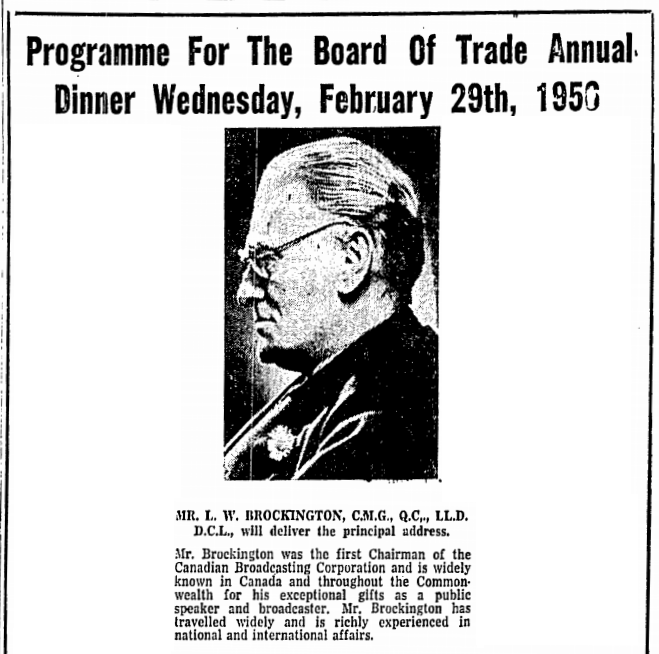 Programme For The Board Of Trade Annual Dinner Wednesday, February 29th, 1956

MR. L. W. BROCKINGTON, C.M.G., Q.C,., LL.D. D.C.L., will deliver the principal address.

Mr. Brockington was the first Chairman of the Canadian Broadcasting Corporation and is widely known in Canada and throughout the Commonwealth for his exceptional gifts as a public speaker and broadcaster. Mr. Brockington has travelled widely and is richly experienced in national and international affairs.